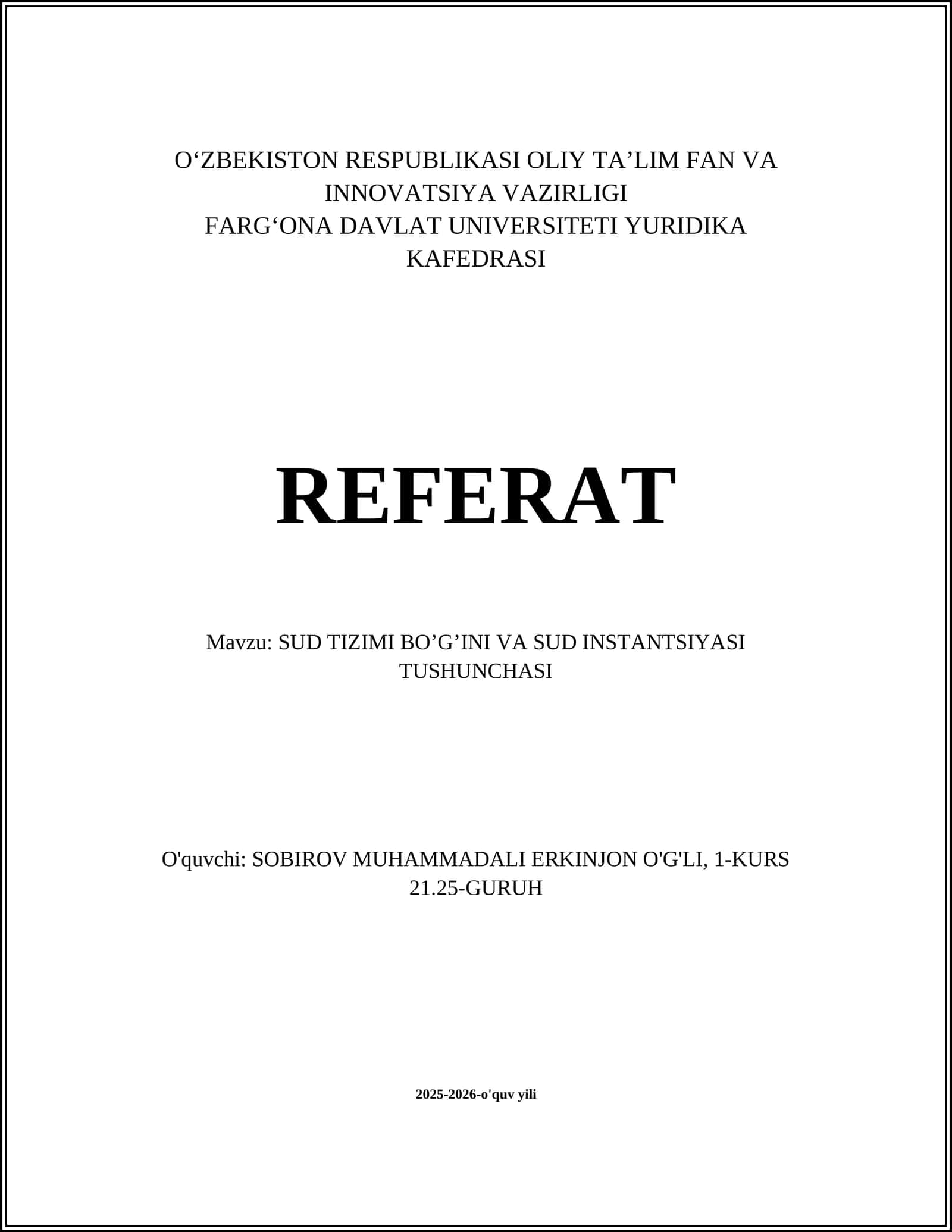 O‘ZBEKISTON RESPUBLIKASI OLIY TA’LIM FAN VA INNOVATSIYA VAZIRLIGI
FARG‘ONA DAVLAT UNIVERSITETI YURIDIKA KAFEDRASI

REFERAT

Mavzu: SUD TIZIMI BO’G’INI VA SUD INSTANTSIYASI TUSHUNCHASI

O'quvchi: SOBIROV MUHAMMADALI ERKINJON O'G'LI, 1-KURS 21.25-GURUH

2025-2026-o'quv yili